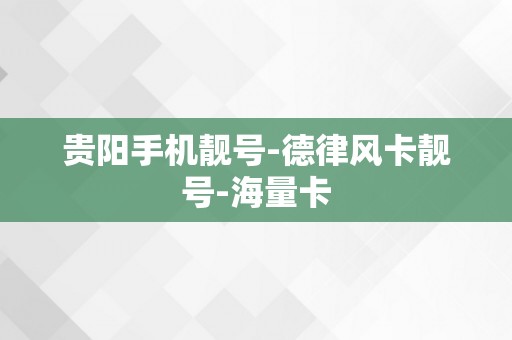 贵阳手机靓号-德律风卡靓号-海量卡